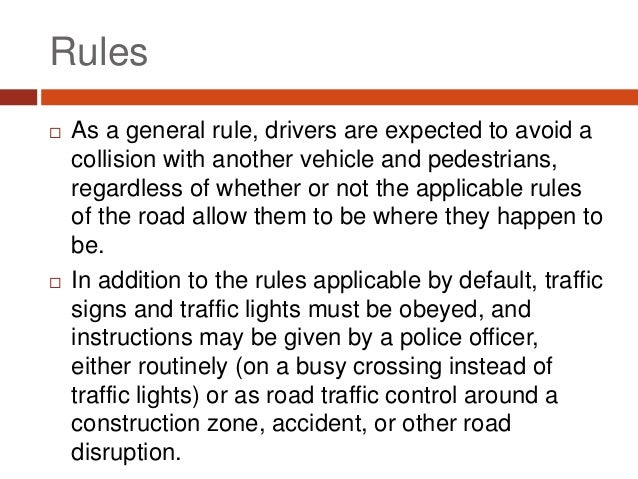 Rules

□ As a general rule, drivers are expected to avoid a collision with another vehicle and pedestrians, regardless of whether or not the applicable rules of the road allow them to be where they happen to be.

□ In addition to the rules applicable by default, traffic signs and traffic lights must be obeyed, and instructions may be given by a police officer, either routinely (on a busy crossing instead of traffic lights) or as road traffic control around a construction zone, accident, or other road disruption.